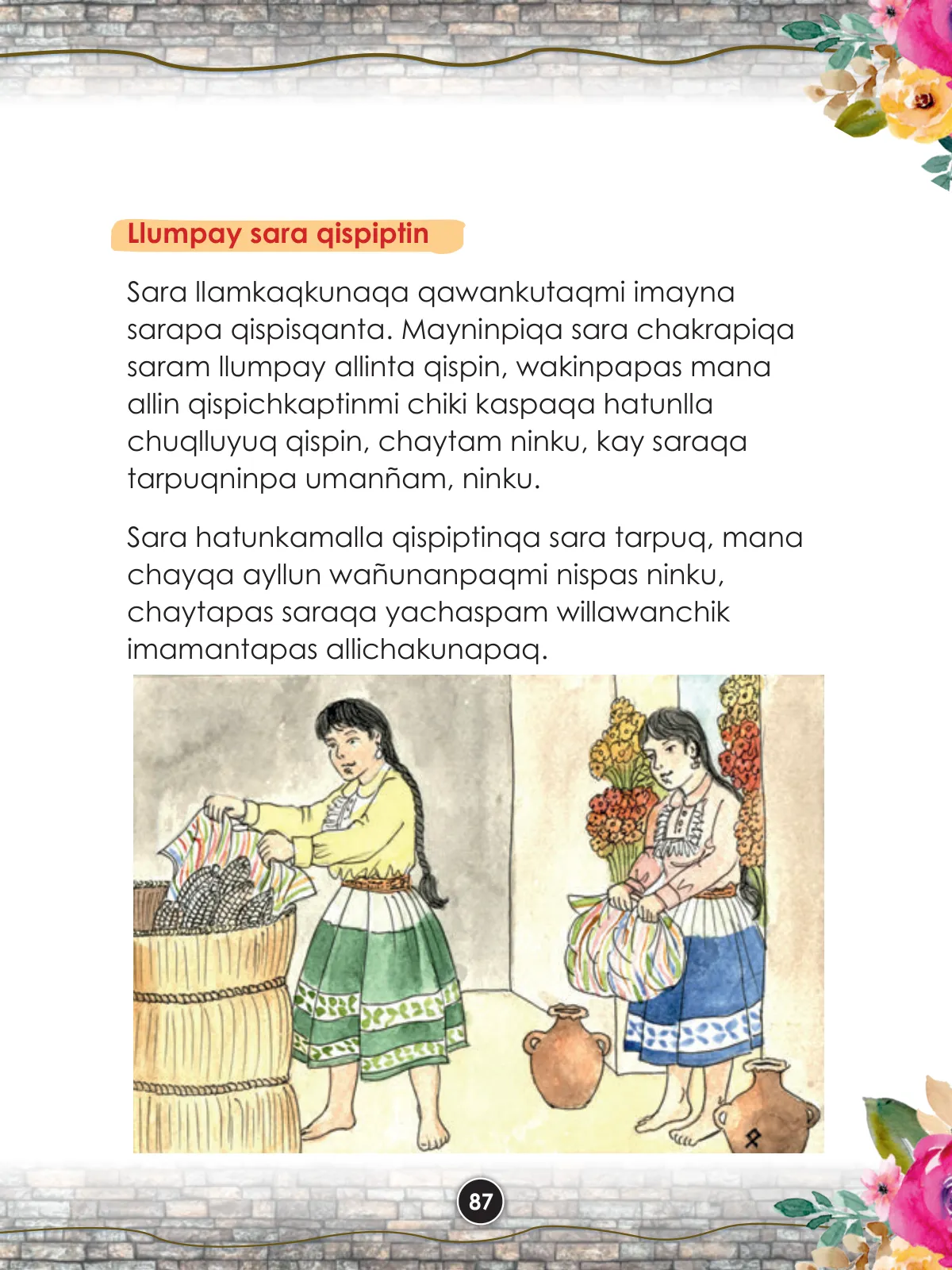 Llumpay sara qispiptin

Sara llamkaqkunaqa qawankutaqmi imayna sarapa qispisqanta. Mayninpiqa sara chakrapiqa saram llumpay allinta qispin, wakinpapas mana allin qispichkaptinmi chiki kaspaqa hatunlla chuqlluyuq qispin, chaytam ninku, kay saraqa tarpuqninpa umanñam, ninku.

Sara hatunkamalla qispiptinqa sara tarpuq, mana chayqa ayllun wañunanpaqmi nispas ninku, chaytapas saraqa yachaspam willawanchik imamantapas allichakunapaq.

87